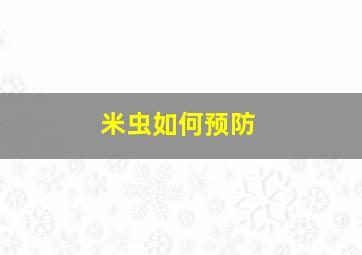 米虫如何预防